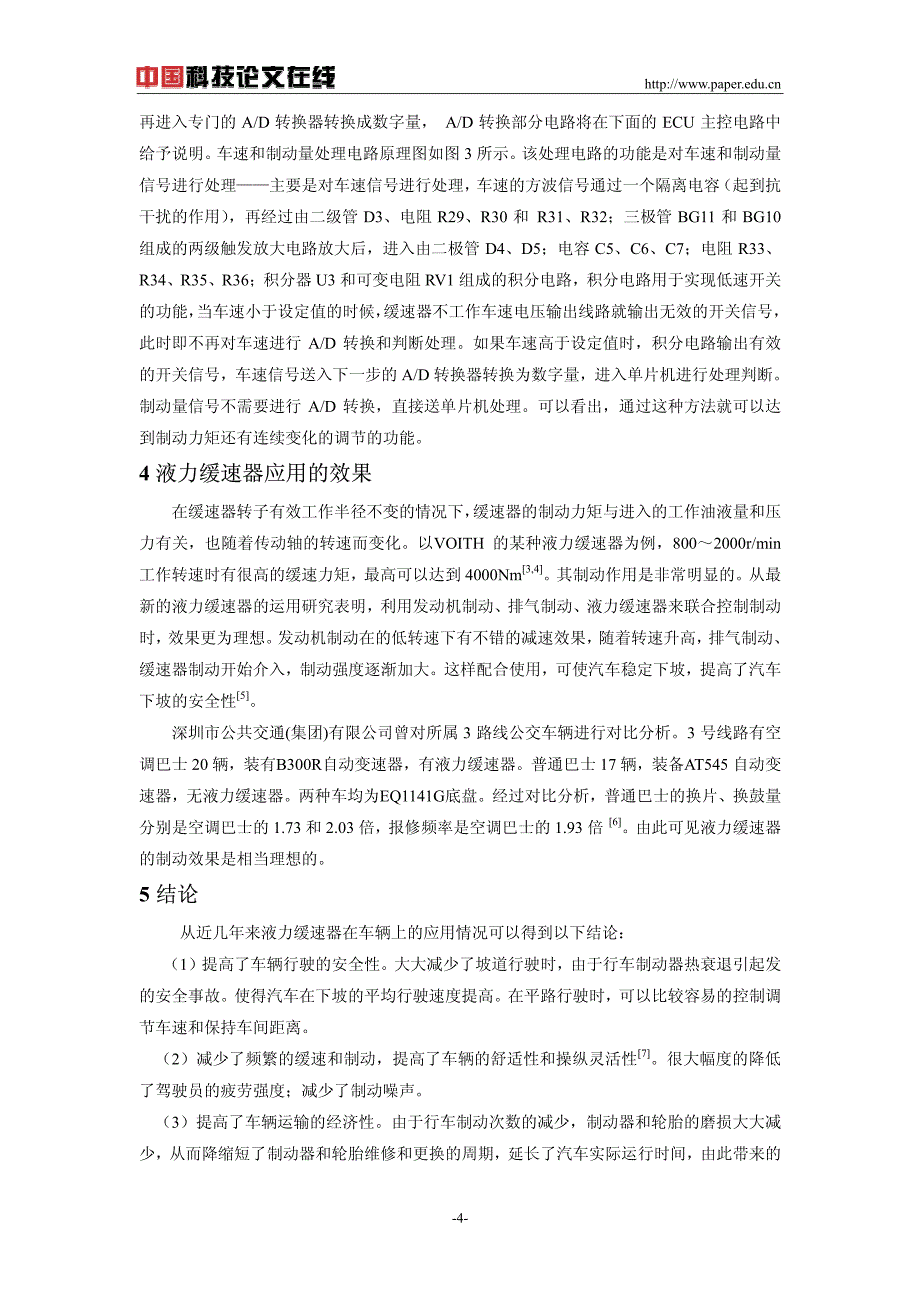 中国科技论文在线 http://www.paper.edu.cn

再进入专门的 A/D 转换器转换成数字量， A/D 转换部分电路将在下面的 ECU 主控电路中给予说明。车速和制动量处理电路原理图如图 3 所示。该处理电路的功能是对车速和制动量信号进行处理——主要是对车速信号进行处理，车速的方波信号通过一个隔离电容（起到抗干扰的作用），再经过由二级管 D3、电阻 R29、R30 和 R31、R32；三极管 BG11 和 BG10 组成的两级触发放大电路放大后，进入由二极管 D4、D5；电容 C5、C6、C7；电阻 R33、R34、R35、R36；积分器 U3 和可变电阻 RV1 组成的积分电路，积分电路用于实现低速开关的功能，当车速小于设定值的时候，缓速器不工作车速电压输出线路就输出无效的开关信号，此时即不再对车速进行 A/D 转换和判断处理。如果车速高于设定值时，积分电路输出有效的开关信号，车速信号送入下一步的 A/D 转换器转换为数字量，进入单片机进行处理判断。制动量信号不需要进行 A/D 转换，直接送单片机处理。可以看出，通过这种方法就可以达到制动力矩还有连续变化的调节的功能。

4 液力缓速器应用的效果

在缓速器转子有效工作半径不变的情况下，缓速器的制动力矩与进入的工作油液量和压力有关，也随着传动轴的转速而变化。以VOITH 的某种液力缓速器为例，800～2000r/min 工作转速时有很高的缓速力矩，最高可以达到 4000Nm$^{[3,4]}$。其制动作用是非常明显的。从最新的液力缓速器的运用研究表明，利用发动机制动、排气制动、液力缓速器来联合控制制动时，效果更为理想。发动机制动在的低转速下有不错的减速效果，随着转速升高，排气制动、缓速器制动开始介入，制动强度逐渐加大。这样配合使用，可使汽车稳定下坡，提高了汽车下坡的安全性$^{[5]}$。

深圳市公共交通(集团)有限公司曾对所属 3 路线公交车辆进行对比分析。3 号线路有空调巴士 20 辆，装有B300R自动变速器，有液力缓速器。普通巴士 17 辆，装备AT545 自动变速器，无液力缓速器。两种车均为EQ1141G底盘。经过对比分析，普通巴士的换片、换鼓量分别是空调巴士的 1.73 和 2.03 倍，报修频率是空调巴士的 1.93 倍 $^{[6]}$。由此可见液力缓速器的制动效果是相当理想的。

5 结论

从近几年来液力缓速器在车辆上的应用情况可以得到以下结论：

（1）提高了车辆行驶的安全性。大大减少了坡道行驶时，由于行车制动器热衰退引起发的安全事故。使得汽车在下坡的平均行驶速度提高。在平路行驶时，可以比较容易的控制调节车速和保持车间距离。

（2）减少了频繁的缓速和制动，提高了车辆的舒适性和操纵灵活性$^{[7]}$。很大幅度的降低了驾驶员的疲劳强度；减少了制动噪声。

（3）提高了车辆运输的经济性。由于行车制动次数的减少，制动器和轮胎的磨损大大减少，从而降缩短了制动器和轮胎维修和更换的周期，延长了汽车实际运行时间，由此带来的

-4-